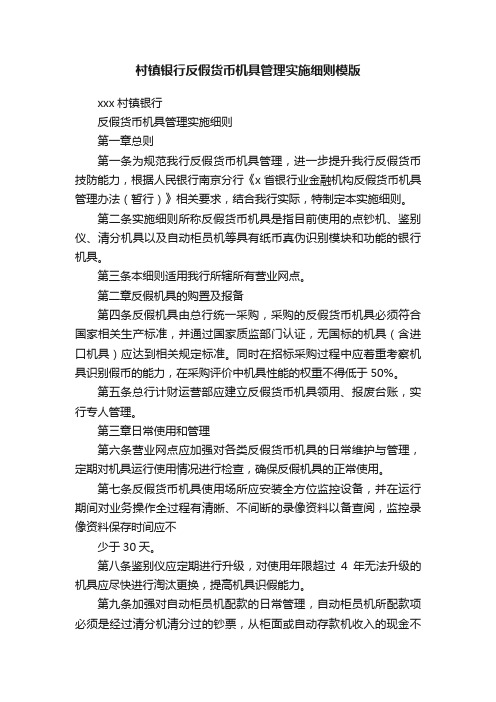 村镇银行反假货币机具管理实施细则模版

xxx 村镇银行

反假货币机具管理实施细则

第一章总则

第一条为规范我行反假货币机具管理，进一步提升我行反假货币技防能力，根据人民银行南京分行《x 省银行业金融机构反假货币机具管理办法（暂行）》相关要求，结合我行实际，特制定本实施细则。

第二条实施细则所称反假货币机具是指目前使用的点钞机、鉴别仪、清分机具以及自动柜员机等具有纸币真伪识别模块和功能的银行机具。

第三条本细则适用我行所辖所有营业网点。

第二章反假机具的购置及报备

第四条反假机具由总行统一采购，采购的反假货币机具必须符合国家相关生产标准，并通过国家质监部门认证，无国标的机具（含进口机具）应达到相关规定标准。同时在招标采购过程中应着重考察机具识别假币的能力，在采购评价中机具性能的权重不得低于 50%。

第五条总行计财运营部应建立反假货币机具领用、报废台账，实行专人管理。

第三章日常使用和管理

第六条营业网点应加强对各类反假货币机具的日常维护与管理，定期对机具运行使用情况进行检查，确保反假机具的正常使用。

第七条反假货币机具使用场所应安装全方位监控设备，并在运行期间对业务操作全过程有清晰、不间断的录像资料以备查阅，监控录像资料保存时间应不

少于 30 天。

第八条鉴别仪应定期进行升级，对使用年限超过 4 年无法升级的机具应尽快进行淘汰更换，提高机具识假能力。

第九条加强对自动柜员机配款的日常管理，自动柜员机所配款项必须是经过清分机清分过的钞票，从柜面或自动存款机收入的现金不